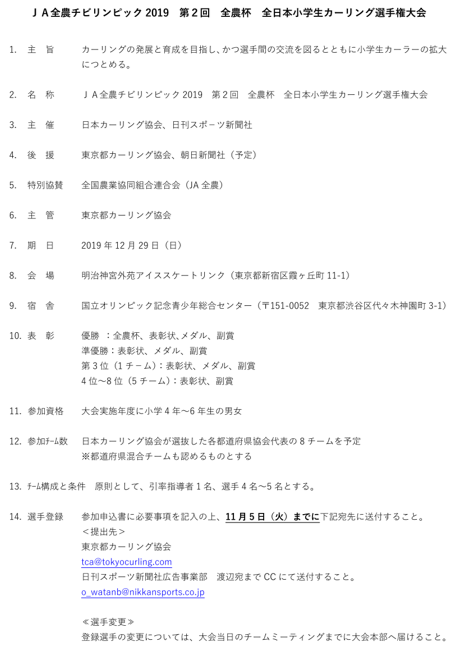 ＪＡ全農チビリンピック 2019　第２回　全農杯　全日本小学生カーリング選手権大会

1.　主　旨　　カーリングの発展と育成を目指し、かつ選手間の交流を図るとともに小学生カーラーの拡大につとめる。

2.　名　称　　ＪＡ全農チビリンピック 2019　第２回　全農杯　全日本小学生カーリング選手権大会

3.　主　催　　日本カーリング協会、日刊スポーツ新聞社

4.　後　援　　東京都カーリング協会、朝日新聞社（予定）

5.　特別協賛　　全国農業協同組合連合会（JA 全農）

6.　主　管　　東京都カーリング協会

7.　期　日　　2019 年 12 月 29 日（日）

8.　会　場　　明治神宮外苑アイススケートリンク（東京都新宿区霞ヶ丘町 11-1）

9.　宿　舎　　国立オリンピック記念青少年総合センター（〒151-0052　東京都渋谷区代々木神園町 3-1）

10. 表　彰　　優勝　：全農杯、表彰状、メダル、副賞
準優勝：表彰状、メダル、副賞
第 3 位（1 チーム）：表彰状、メダル、副賞
4 位～8 位（5 チーム）：表彰状、副賞

11. 参加資格　　大会実施年度に小学 4 年～6 年生の男女

12. 参加ﾁｰﾑ数　　日本カーリング協会が選抜した各都道府県協会代表の 8 チームを予定
※都道府県混合チームも認めるものとする

13. ﾁｰﾑ構成と条件　原則として、引率指導者 1 名、選手 4 名～5 名とする。

14. 選手登録　　参加申込書に必要事項を記入の上、11 月 5 日（火）までに下記宛先に送付すること。
＜提出先＞
東京都カーリング協会
tca@tokyocurling.com
日刊スポーツ新聞社広告事業部　渡辺宛まで CC にて送付すること。
o_watanb@nikkansports.co.jp

≪選手変更≫
登録選手の変更については、大会当日のチームミーティングまでに大会本部へ届けること。